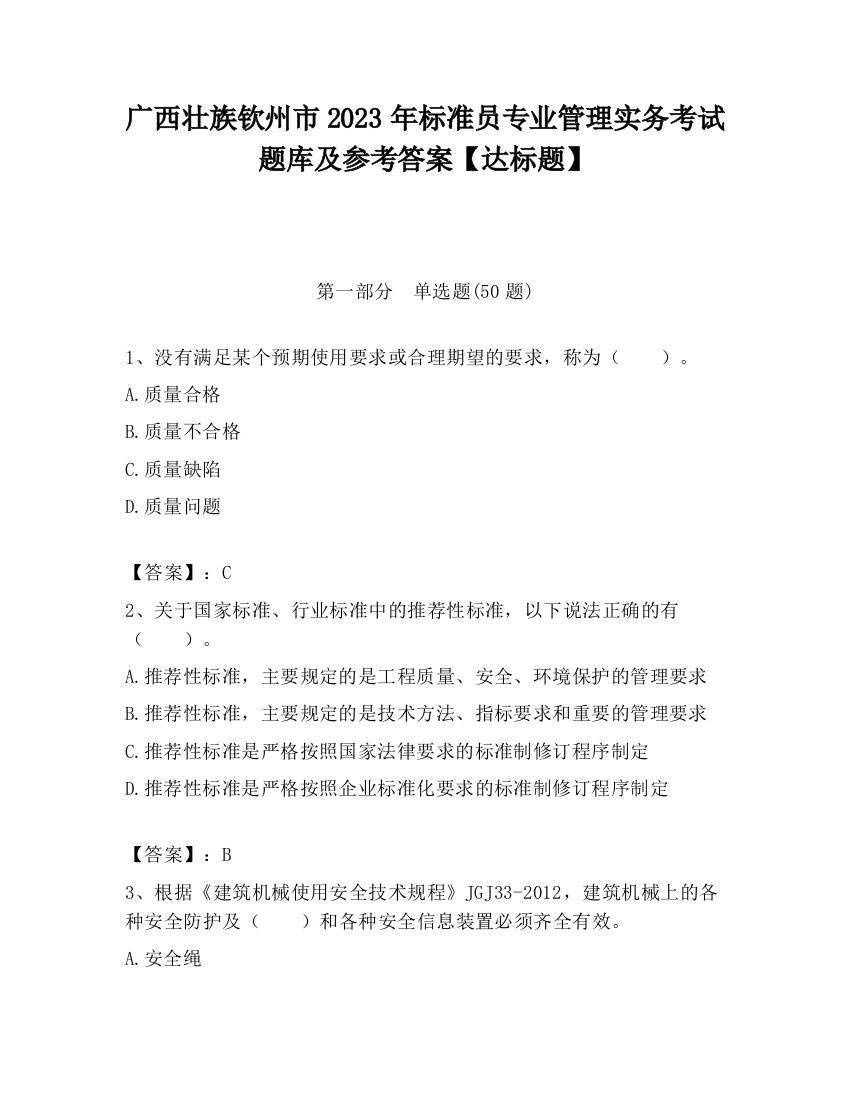 广西壮族钦州市2023年标准员专业管理实务考试题库及参考答案【达标题】

第一部分　单选题(50题)

1、没有满足某个预期使用要求或合理期望的要求，称为（　　）。

A.质量合格

B.质量不合格

C.质量缺陷

D.质量问题

【答案】：C

2、关于国家标准、行业标准中的推荐性标准，以下说法正确的有（　　）。

A.推荐性标准，主要规定的是工程质量、安全、环境保护的管理要求

B.推荐性标准，主要规定的是技术方法、指标要求和重要的管理要求

C.推荐性标准是严格按照国家法律要求的标准制修订程序制定

D.推荐性标准是严格按照企业标准化要求的标准制修订程序制定

【答案】：B

3、根据《建筑机械使用安全技术规程》JGJ33-2012，建筑机械上的各种安全防护及（　　）和各种安全信息装置必须齐全有效。

A.安全绳